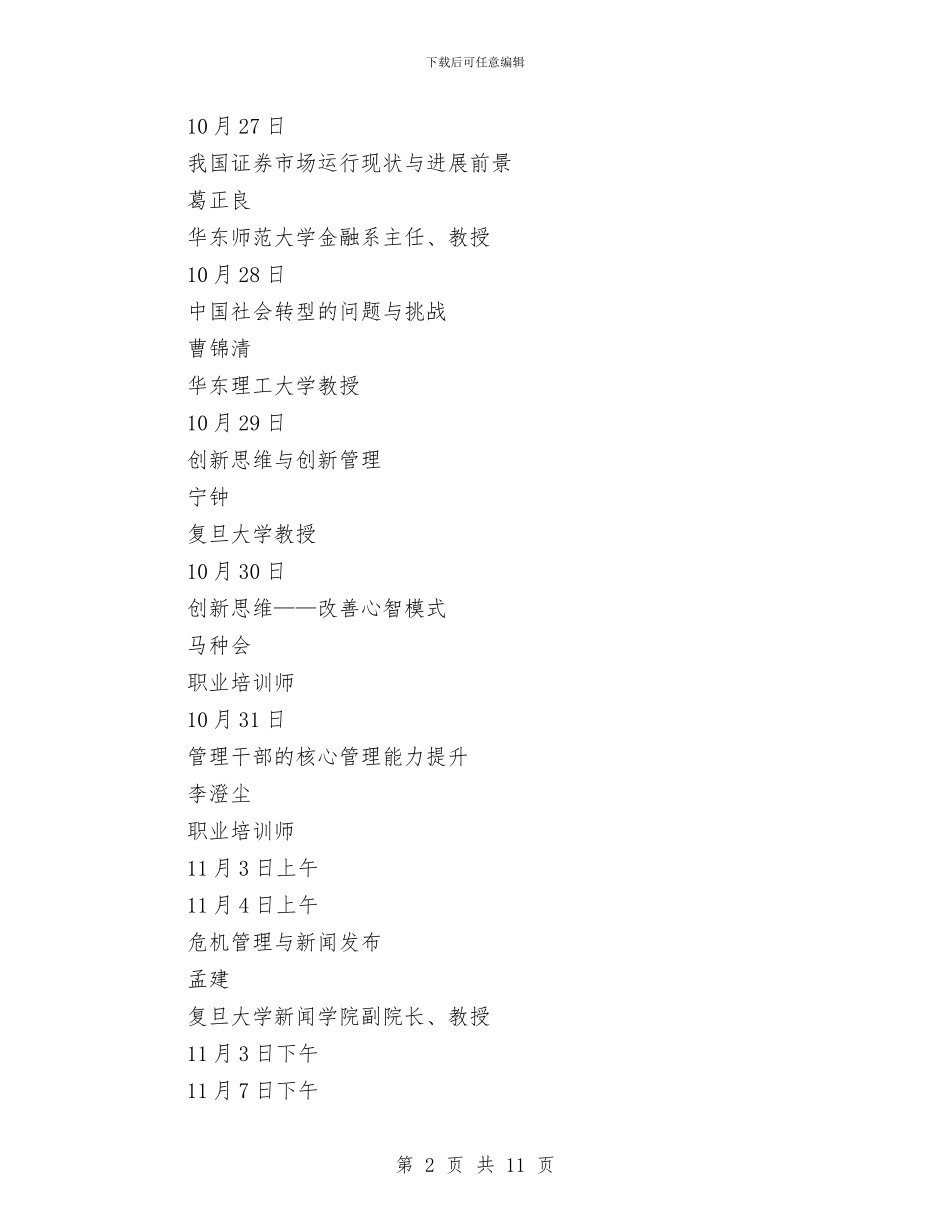 下载后可任意编辑

10月27日

我国证券市场运行现状与进展前景

葛正良

华东师范大学金融系主任、教授

10月28日

中国社会转型的问题与挑战

曹锦清

华东理工大学教授

10月29日

创新思维与创新管理

宁钟

复旦大学教授

10月30日

创新思维——改善心智模式

马种会

职业培训师

10月31日

管理干部的核心管理能力提升

李澄尘

职业培训师

11月3日上午

11月4日上午

危机管理与新闻发布

孟建

复旦大学新闻学院副院长、教授

11月3日下午

11月7日下午

第 2 页 共 11 页